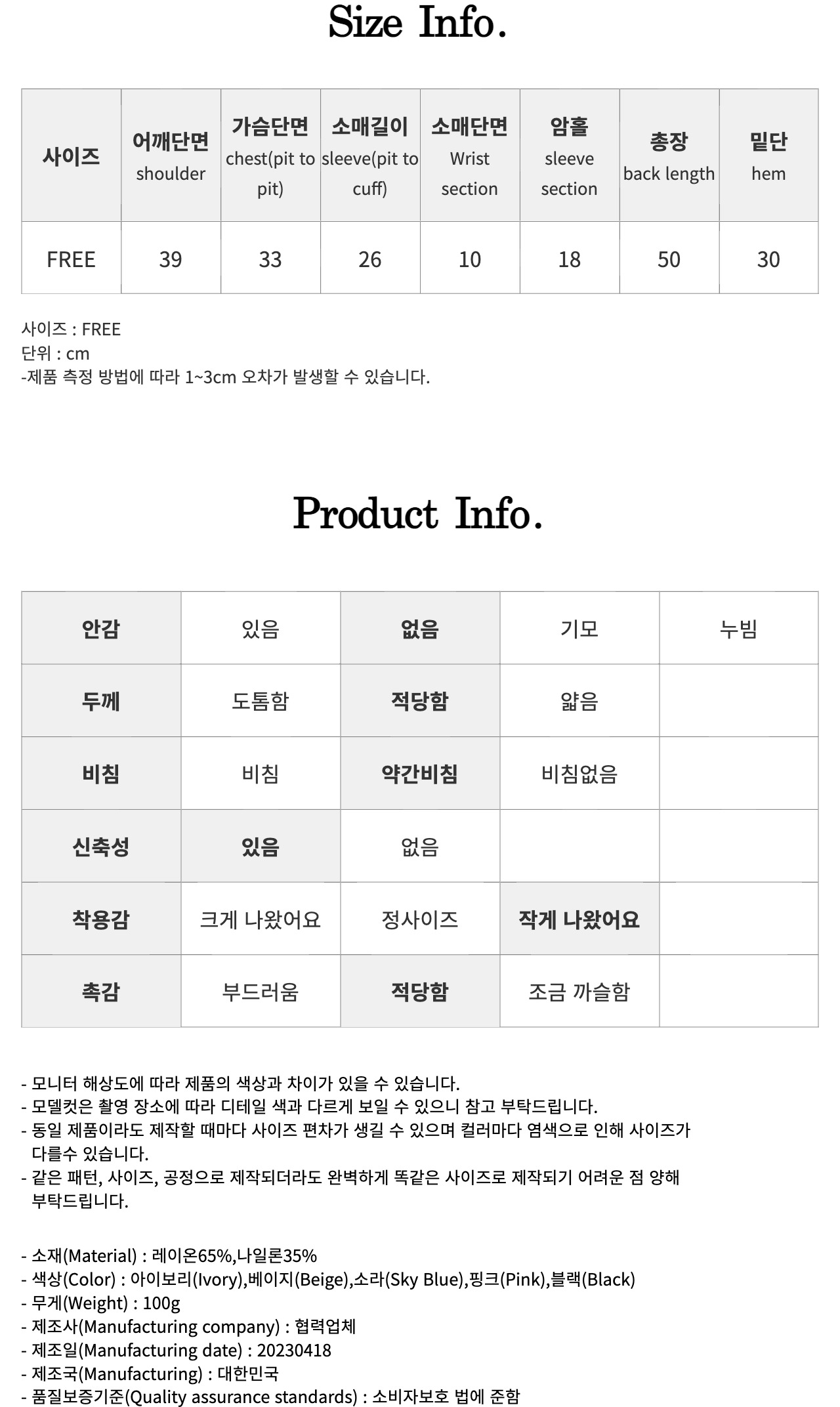 Size Info.

| 사이즈 | 어깨단면 shoulder | 가슴단면 chest(pit to pit) | 소매길이 sleeve(pit to cuff) | 소매단면 Wrist section | 암홀 sleeve section | 총장 back length | 밑단 hem |
|---|---|---|---|---|---|---|---|
| FREE | 39 | 33 | 26 | 10 | 18 | 50 | 30 |

사이즈 : FREE
단위 : cm
-제품 측정 방법에 따라 1~3cm 오차가 발생할 수 있습니다.

Product Info.

| 안감 | 있음 | 없음 | 기모 | 누빔 |
|---|---|---|---|---|
| 두께 | 도톰함 | 적당함 | 얇음 | |
| 비침 | 비침 | 약간비침 | 비침없음 | |
| 신축성 | 있음 | 없음 | | |
| 착용감 | 크게 나왔어요 | 정사이즈 | 작게 나왔어요 | |
| 촉감 | 부드러움 | 적당함 | 조금 까슬함 | |

- 모니터 해상도에 따라 제품의 색상과 차이가 있을 수 있습니다.
- 모델컷은 촬영 장소에 따라 디테일 색과 다르게 보일 수 있으니 참고 부탁드립니다.
- 동일 제품이라도 제작할 때마다 사이즈 편차가 생길 수 있으며 컬러마다 염색으로 인해 사이즈가 다를수 있습니다.
- 같은 패턴, 사이즈, 공정으로 제작되더라도 완벽하게 똑같은 사이즈로 제작되기 어려운 점 양해 부탁드립니다.

- 소재(Material) : 레이온65%,나일론35%
- 색상(Color) : 아이보리(Ivory),베이지(Beige),소라(Sky Blue),핑크(Pink),블랙(Black)
- 무게(Weight) : 100g
- 제조사(Manufacturing company) : 협력업체
- 제조일(Manufacturing date) : 20230418
- 제조국(Manufacturing) : 대한민국
- 품질보증기준(Quality assurance standards) : 소비자보호 법에 준함